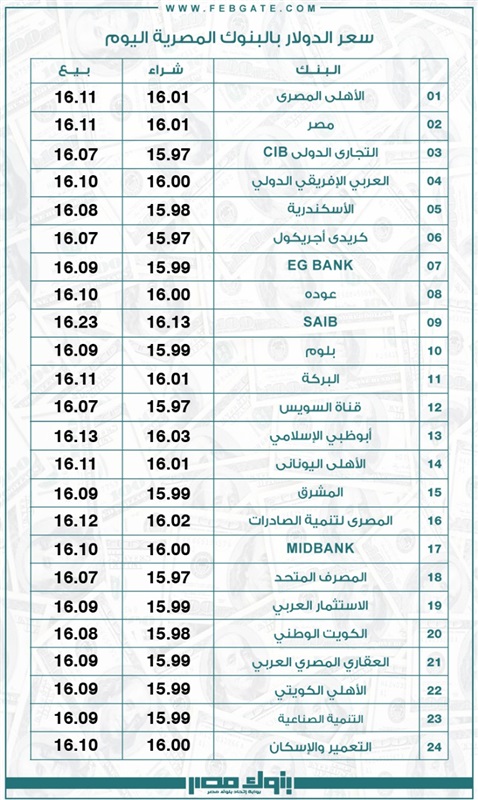 WWW.FEBGATE.COM

سعر الدولار بالبنوك المصرية اليوم

| | البنك | شراء | بيع |
|---|---|---|---|
| 01 | الأهلى المصرى | 16.01 | 16.11 |
| 02 | مصر | 16.01 | 16.11 |
| 03 | التجارى الدولى CIB | 15.97 | 16.07 |
| 04 | العربي الإفريقي الدولي | 16.00 | 16.10 |
| 05 | الأسكندرية | 15.98 | 16.08 |
| 06 | كريدى أجريكول | 15.97 | 16.07 |
| 07 | EG BANK | 15.99 | 16.09 |
| 08 | عوده | 16.00 | 16.10 |
| 09 | SAIB | 16.13 | 16.23 |
| 10 | بلوم | 15.99 | 16.09 |
| 11 | البركة | 16.01 | 16.11 |
| 12 | قناة السويس | 15.97 | 16.07 |
| 13 | أبوظبي الإسلامي | 16.03 | 16.13 |
| 14 | الأهلى اليونانى | 16.01 | 16.11 |
| 15 | المشرق | 15.99 | 16.09 |
| 16 | المصرى لتنمية الصادرات | 16.02 | 16.12 |
| 17 | MIDBANK | 16.00 | 16.10 |
| 18 | المصرف المتحد | 15.97 | 16.07 |
| 19 | الاستثمار العربي | 15.99 | 16.09 |
| 20 | الكويت الوطني | 15.98 | 16.08 |
| 21 | العقاري المصري العربي | 15.99 | 16.09 |
| 22 | الأهلي الكويتي | 15.99 | 16.09 |
| 23 | التنمية الصناعية | 15.99 | 16.09 |
| 24 | التعمير والإسكان | 16.00 | 16.10 |

بنوك مصر
بوابة إتحاد بنوك مصر